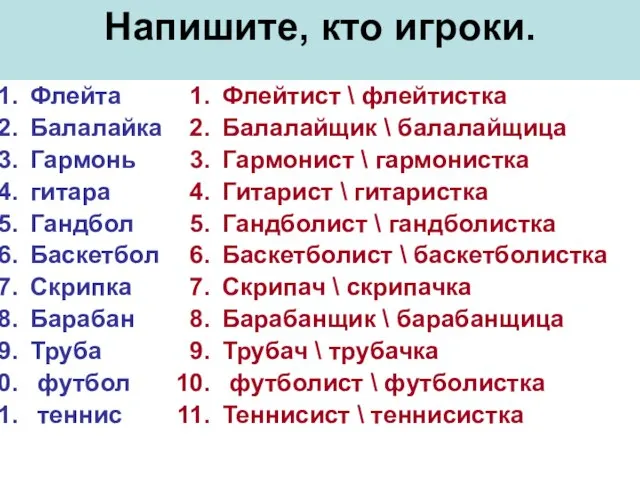 Напишите, кто игроки.

1. Флейта
2. Балалайка
3. Гармонь
4. гитара
5. Гандбол
6. Баскетбол
7. Скрипка
8. Барабан
9. Труба
0. футбол
1. теннис

1. Флейтист \ флейтистка
2. Балалайщик \ балалайщица
3. Гармонист \ гармонистка
4. Гитарист \ гитаристка
5. Гандболист \ гандболистка
6. Баскетболист \ баскетболистка
7. Скрипач \ скрипачка
8. Барабанщик \ барабанщица
9. Трубач \ трубачка
10. футболист \ футболистка
11. Теннисист \ теннисистка